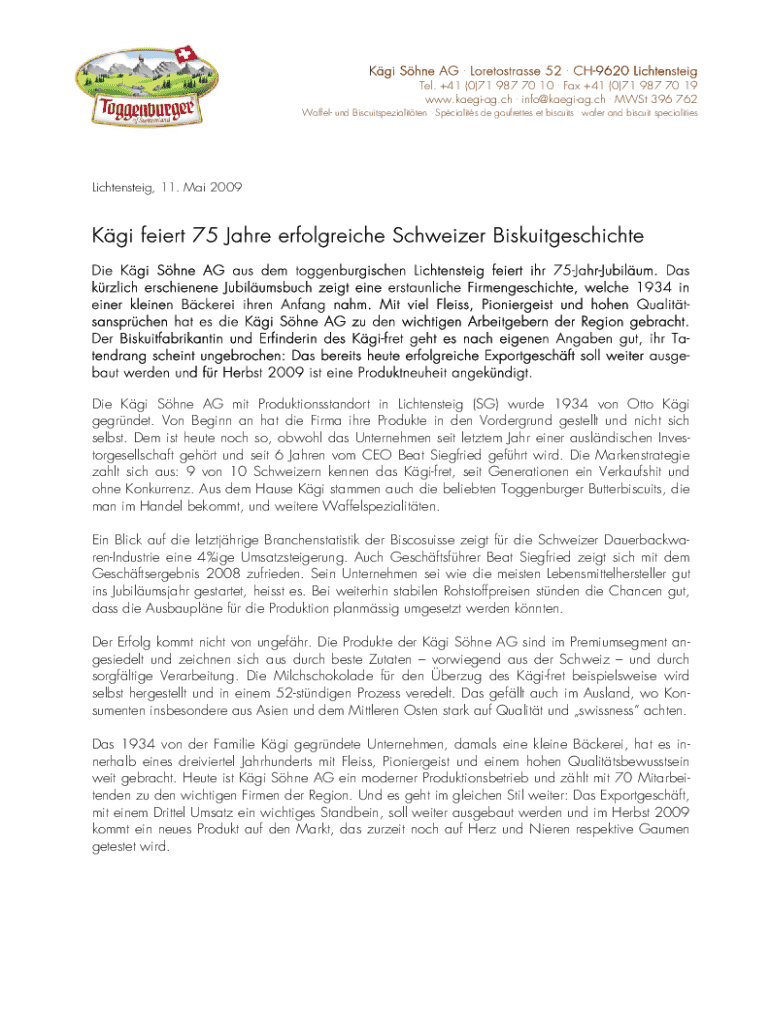 Toggenburger

Kägi Söhne AG · Loretostrasse 52 · CH-9620 Lichtensteig
Tel. +41 (0)71 987 70 10 · Fax +41 (0)71 987 70 19
www.kaegi-ag.ch · info@kaegi-ag.ch · MWSt 396 762
Waffel- und Biscuitspezialitäten · Spécialités de gaufrettes et biscuits · wafer and biscuit specialities

Lichtensteig, 11. Mai 2009

Kägi feiert 75 Jahre erfolgreiche Schweizer Biskuitgeschichte

Die Kägi Söhne AG aus dem toggenburgischen Lichtensteig feiert ihr 75-Jahr-Jubiläum. Das kürzlich erschienene Jubiläumsbuch zeigt eine erstaunliche Firmengeschichte, welche 1934 in einer kleinen Bäckerei ihren Anfang nahm. Mit viel Fleiss, Pioniergeist und hohen Qualitätsansprüchen hat es die Kägi Söhne AG zu den wichtigen Arbeitgebern der Region gebracht. Der Biskuitfabrikantin und Erfinderin des Kägi-fret geht es nach eigenen Angaben gut, ihr Tatendrang scheint ungebrochen: Das bereits heute erfolgreiche Exportgeschäft soll weiter ausgebaut werden und für Herbst 2009 ist eine Produktneuheit angekündigt.

Die Kägi Söhne AG mit Produktionsstandort in Lichtensteig (SG) wurde 1934 von Otto Kägi gegründet. Von Beginn an hat die Firma ihre Produkte in den Vordergrund gestellt und nicht sich selbst. Dem ist heute noch so, obwohl das Unternehmen seit letztem Jahr einer ausländischen Investorgesellschaft gehört und seit 6 Jahren vom CEO Beat Siegfried geführt wird. Die Markenstrategie zahlt sich aus: 9 von 10 Schweizern kennen das Kägi-fret, seit Generationen ein Verkaufshit und ohne Konkurrenz. Aus dem Hause Kägi stammen auch die beliebten Toggenburger Butterbiscuits, die man im Handel bekommt, und weitere Waffelspezialitäten.

Ein Blick auf die letztjährige Branchenstatistik der Biscosuisse zeigt für die Schweizer Dauerbackwaren-Industrie eine 4%ige Umsatzsteigerung. Auch Geschäftsführer Beat Siegfried zeigt sich mit dem Geschäftsergebnis 2008 zufrieden. Sein Unternehmen sei wie die meisten Lebensmittelhersteller gut ins Jubiläumsjahr gestartet, heisst es. Bei weiterhin stabilen Rohstoffpreisen stünden die Chancen gut, dass die Ausbaupläne für die Produktion planmässig umgesetzt werden könnten.

Der Erfolg kommt nicht von ungefähr. Die Produkte der Kägi Söhne AG sind im Premiumsegment angesiedelt und zeichnen sich aus durch beste Zutaten – vorwiegend aus der Schweiz – und durch sorgfältige Verarbeitung. Die Milchschokolade für den Überzug des Kägi-fret beispielsweise wird selbst hergestellt und in einem 52-stündigen Prozess veredelt. Das gefällt auch im Ausland, wo Konsumenten insbesondere aus Asien und dem Mittleren Osten stark auf Qualität und „swissness" achten.

Das 1934 von der Familie Kägi gegründete Unternehmen, damals eine kleine Bäckerei, hat es innerhalb eines dreiviertel Jahrhunderts mit Fleiss, Pioniergeist und einem hohen Qualitätsbewusstsein weit gebracht. Heute ist Kägi Söhne AG ein moderner Produktionsbetrieb und zählt mit 70 Mitarbeitenden zu den wichtigen Firmen der Region. Und es geht im gleichen Stil weiter: Das Exportgeschäft, mit einem Drittel Umsatz ein wichtiges Standbein, soll weiter ausgebaut werden und im Herbst 2009 kommt ein neues Produkt auf den Markt, das zurzeit noch auf Herz und Nieren respektive Gaumen getestet wird.